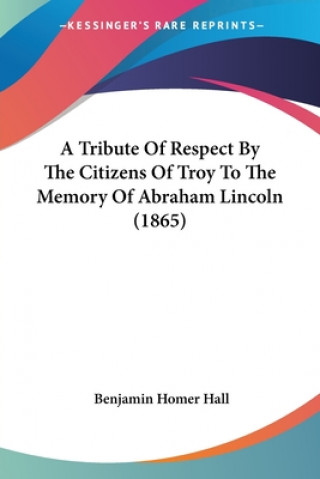 —KESSINGER'S RARE REPRINTS—

A Tribute Of Respect By The Citizens Of Troy To The Memory Of Abraham Lincoln (1865)

Benjamin Homer Hall